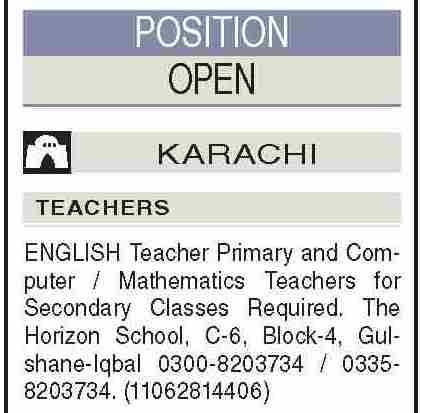 POSITION
OPEN

KARACHI

TEACHERS

ENGLISH Teacher Primary and Computer / Mathematics Teachers for Secondary Classes Required. The Horizon School, C-6, Block-4, Gulshane-Iqbal 0300-8203734 / 0335-8203734. (11062814406)